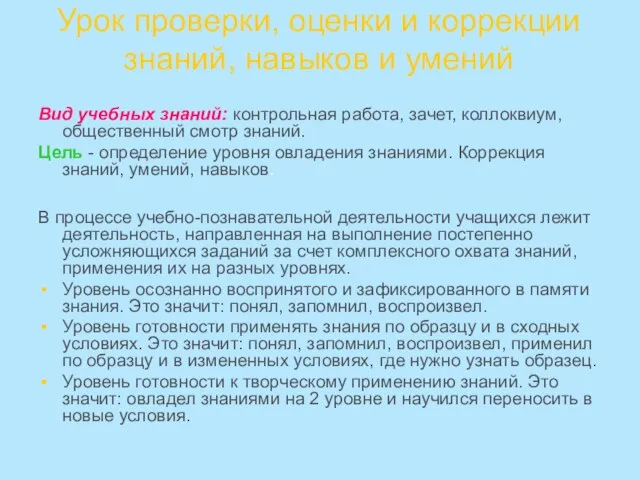 Урок проверки, оценки и коррекции знаний, навыков и умений

Вид учебных знаний: контрольная работа, зачет, коллоквиум, общественный смотр знаний.

Цель - определение уровня овладения знаниями. Коррекция знаний, умений, навыков.

В процессе учебно-познавательной деятельности учащихся лежит деятельность, направленная на выполнение постепенно усложняющихся заданий за счет комплексного охвата знаний, применения их на разных уровнях.

• Уровень осознанно воспринятого и зафиксированного в памяти знания. Это значит: понял, запомнил, воспроизвел.

• Уровень готовности применять знания по образцу и в сходных условиях. Это значит: понял, запомнил, воспроизвел, применил по образцу и в измененных условиях, где нужно узнать образец.

• Уровень готовности к творческому применению знаний. Это значит: овладел знаниями на 2 уровне и научился переносить в новые условия.